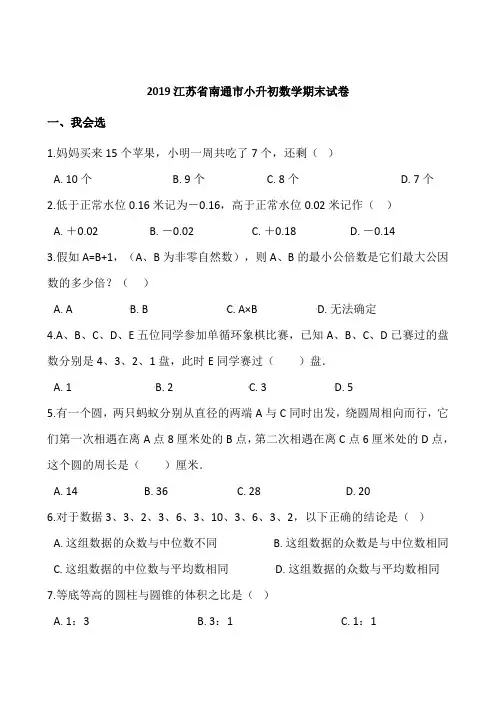 2019 江苏省南通市小升初数学期末试卷

一、我会选

1.妈妈买来 15 个苹果，小明一周共吃了 7 个，还剩（ ）

A. 10 个　　B. 9 个　　C. 8 个　　D. 7 个

2.低于正常水位 0.16 米记为－0.16，高于正常水位 0.02 米记作（ ）

A. ＋0.02　　B. －0.02　　C. ＋0.18　　D. －0.14

3.假如 A=B+1，（A、B 为非零自然数），则 A、B 的最小公倍数是它们最大公因数的多少倍？（ ）

A. A　　B. B　　C. A×B　　D. 无法确定

4.A、B、C、D、E 五位同学参加单循环象棋比赛，已知 A、B、C、D 已赛过的盘数分别是 4、3、2、1 盘，此时 E 同学赛过（　　）盘．

A. 1　　B. 2　　C. 3　　D. 5

5.有一个圆，两只蚂蚁分别从直径的两端 A 与 C 同时出发，绕圆周相向而行，它们第一次相遇在离 A 点 8 厘米处的 B 点，第二次相遇在离 C 点 6 厘米处的 D 点，这个圆的周长是（　　）厘米．

A. 14　　B. 36　　C. 28　　D. 20

6.对于数据 3、3、2、3、6、3、10、3、6、3、2，以下正确的结论是（ ）

A. 这组数据的众数与中位数不同　　B. 这组数据的众数是与中位数相同

C. 这组数据的中位数与平均数相同　　D. 这组数据的众数与平均数相同

7.等底等高的圆柱与圆锥的体积之比是（ ）

A. 1：3　　B. 3：1　　C. 1：1